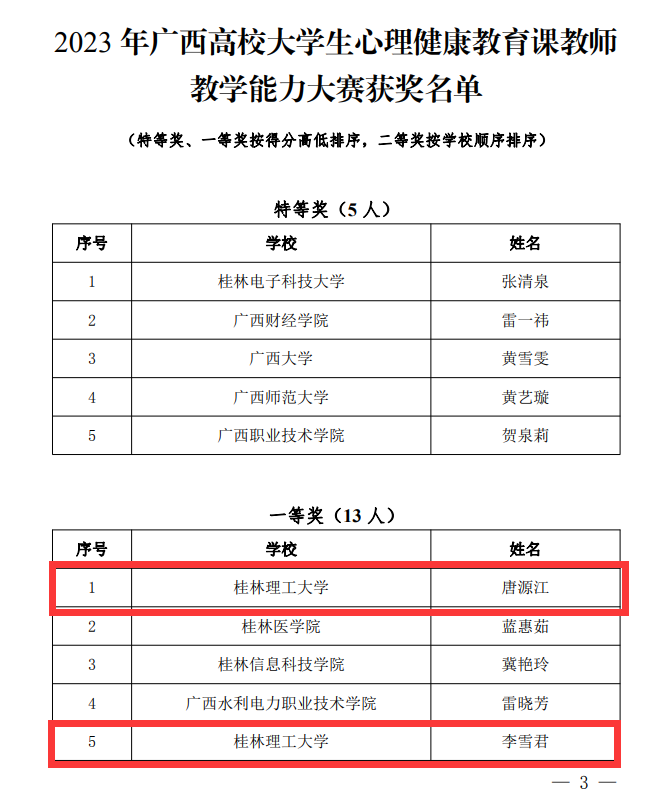 2023 年广西高校大学生心理健康教育课教师教学能力大赛获奖名单

（特等奖、一等奖按得分高低排序，二等奖按学校顺序排序）

特等奖（5 人）

| 序号 | 学校 | 姓名 |
|---|---|---|
| 1 | 桂林电子科技大学 | 张清泉 |
| 2 | 广西财经学院 | 雷一祎 |
| 3 | 广西大学 | 黄雪雯 |
| 4 | 广西师范大学 | 黄艺璇 |
| 5 | 广西职业技术学院 | 贺泉莉 |

一等奖（13 人）

| 序号 | 学校 | 姓名 |
|---|---|---|
| 1 | 桂林理工大学 | 唐源江 |
| 2 | 桂林医学院 | 蓝惠茹 |
| 3 | 桂林信息科技学院 | 冀艳玲 |
| 4 | 广西水利电力职业技术学院 | 雷晓芳 |
| 5 | 桂林理工大学 | 李雪君 |

— 3 —